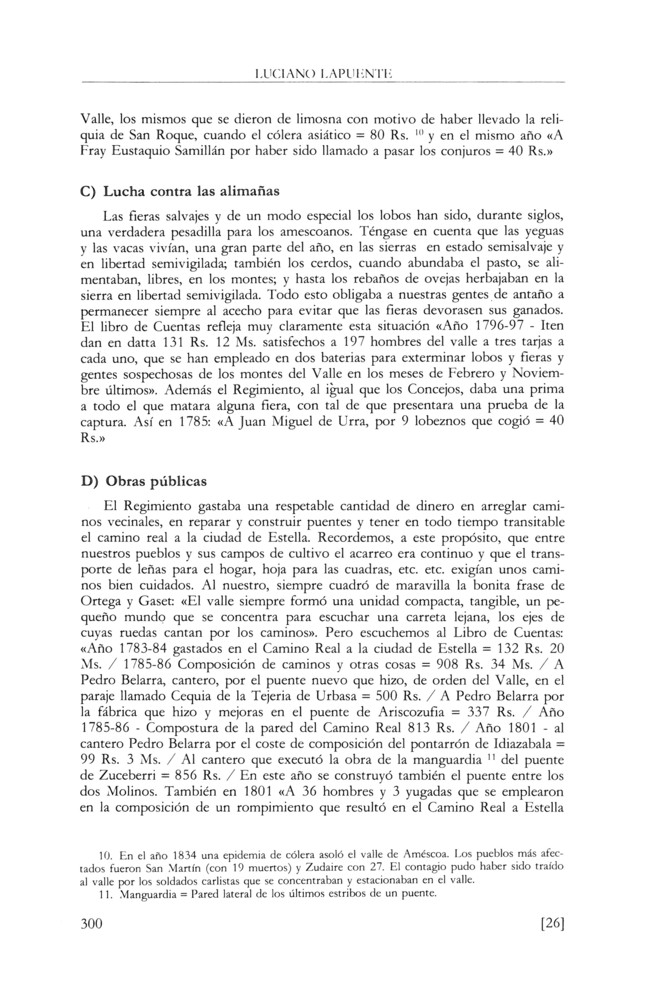 LUCIANO LAPUENTE

Valle, los mismos que se dieron de limosna con motivo de haber llevado la reliquia de San Roque, cuando el cólera asiático = 80 Rs. $^{10}$ y en el mismo año «A Fray Eustaquio Samillán por haber sido llamado a pasar los conjuros = 40 Rs.»

C) Lucha contra las alimañas

Las fieras salvajes y de un modo especial los lobos han sido, durante siglos, una verdadera pesadilla para los amescoanos. Téngase en cuenta que las yeguas y las vacas vivían, una gran parte del año, en las sierras en estado semisalvaje y en libertad semivigilada; también los cerdos, cuando abundaba el pasto, se alimentaban, libres, en los montes; y hasta los rebaños de ovejas herbajaban en la sierra en libertad semivigilada. Todo esto obligaba a nuestras gentes de antaño a permanecer siempre al acecho para evitar que las fieras devorasen sus ganados. El libro de Cuentas refleja muy claramente esta situación «Año 1796-97 - Iten dan en datta 131 Rs. 12 Ms. satisfechos a 197 hombres del valle a tres tarjas a cada uno, que se han empleado en dos baterias para exterminar lobos y fieras y gentes sospechosas de los montes del Valle en los meses de Febrero y Noviembre últimos». Además el Regimiento, al igual que los Concejos, daba una prima a todo el que matara alguna fiera, con tal de que presentara una prueba de la captura. Así en 1785: «A Juan Miguel de Urra, por 9 lobeznos que cogió = 40 Rs.»

D) Obras públicas

El Regimiento gastaba una respetable cantidad de dinero en arreglar caminos vecinales, en reparar y construir puentes y tener en todo tiempo transitable el camino real a la ciudad de Estella. Recordemos, a este propósito, que entre nuestros pueblos y sus campos de cultivo el acarreo era continuo y que el transporte de leñas para el hogar, hoja para las cuadras, etc. etc. exigían unos caminos bien cuidados. Al nuestro, siempre cuadró de maravilla la bonita frase de Ortega y Gaset: «El valle siempre formó una unidad compacta, tangible, un pequeño mundo que se concentra para escuchar una carreta lejana, los ejes de cuyas ruedas cantan por los caminos». Pero escuchemos al Libro de Cuentas: «Año 1783-84 gastados en el Camino Real a la ciudad de Estella = 132 Rs. 20 Ms. / 1785-86 Composición de caminos y otras cosas = 908 Rs. 34 Ms. / A Pedro Belarra, cantero, por el puente nuevo que hizo, de orden del Valle, en el paraje llamado Cequia de la Tejeria de Urbasa = 500 Rs. / A Pedro Belarra por la fábrica que hizo y mejoras en el puente de Ariscozufia = 337 Rs. / Año 1785-86 - Compostura de la pared del Camino Real 813 Rs. / Año 1801 - al cantero Pedro Belarra por el coste de composición del pontarrón de Idiazabala = 99 Rs. 3 Ms. / Al cantero que executó la obra de la manguardia $^{11}$ del puente de Zuceberri = 856 Rs. / En este año se construyó también el puente entre los dos Molinos. También en 1801 «A 36 hombres y 3 yugadas que se emplearon en la composición de un rompimiento que resultó en el Camino Real a Estella

10. En el año 1834 una epidemia de cólera asoló el valle de Améscoa. Los pueblos más afectados fueron San Martín (con 19 muertos) y Zudaire con 27. El contagio pudo haber sido traído al valle por los soldados carlistas que se concentraban y estacionaban en el valle.
11. Manguardia = Pared lateral de los últimos estribos de un puente.

300 [26]